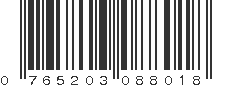 0 765203 088018